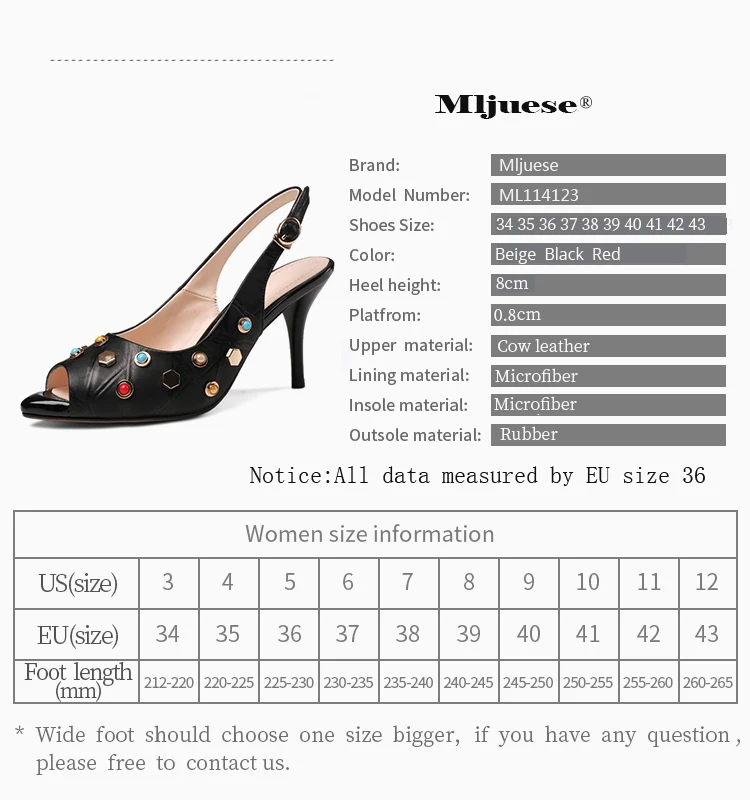 Mljuese®

Brand: Mljuese
Model Number: ML114123
Shoes Size: 34 35 36 37 38 39 40 41 42 43
Color: Beige Black Red
Heel height: 8cm
Platfrom: 0.8cm
Upper material: Cow leather
Lining material: Microfiber
Insole material: Microfiber
Outsole material: Rubber

Notice:All data measured by EU size 36

| Women size information | | | | | | | | | | |
|---|---|---|---|---|---|---|---|---|---|---|
| US(size) | 3 | 4 | 5 | 6 | 7 | 8 | 9 | 10 | 11 | 12 |
| EU(size) | 34 | 35 | 36 | 37 | 38 | 39 | 40 | 41 | 42 | 43 |
| Foot length (mm) | 212-220 | 220-225 | 225-230 | 230-235 | 235-240 | 240-245 | 245-250 | 250-255 | 255-260 | 260-265 |

* Wide foot should choose one size bigger, if you have any question, please free to contact us.